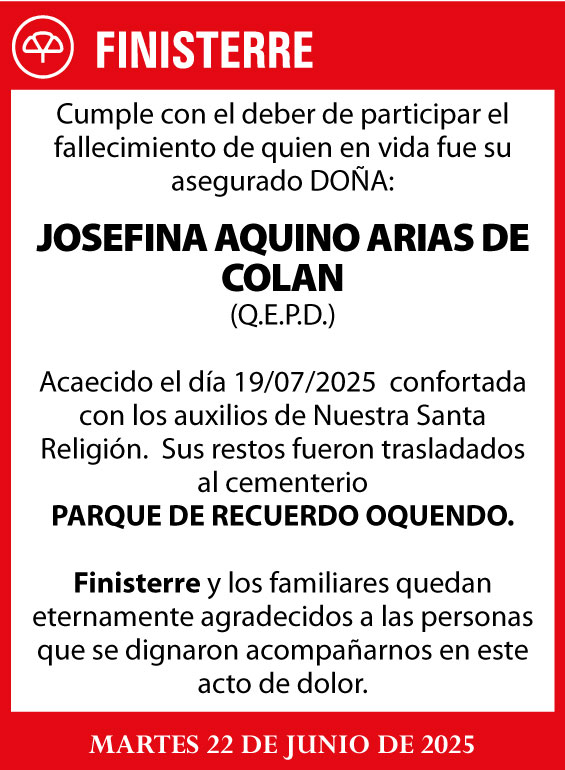 FINISTERRE

Cumple con el deber de participar el fallecimiento de quien en vida fue su asegurado DOÑA:

JOSEFINA AQUINO ARIAS DE COLAN
(Q.E.P.D.)

Acaecido el día 19/07/2025 confortada con los auxilios de Nuestra Santa Religión. Sus restos fueron trasladados al cementerio
PARQUE DE RECUERDO OQUENDO.

Finisterre y los familiares quedan eternamente agradecidos a las personas que se dignaron acompañarnos en este acto de dolor.

MARTES 22 DE JUNIO DE 2025